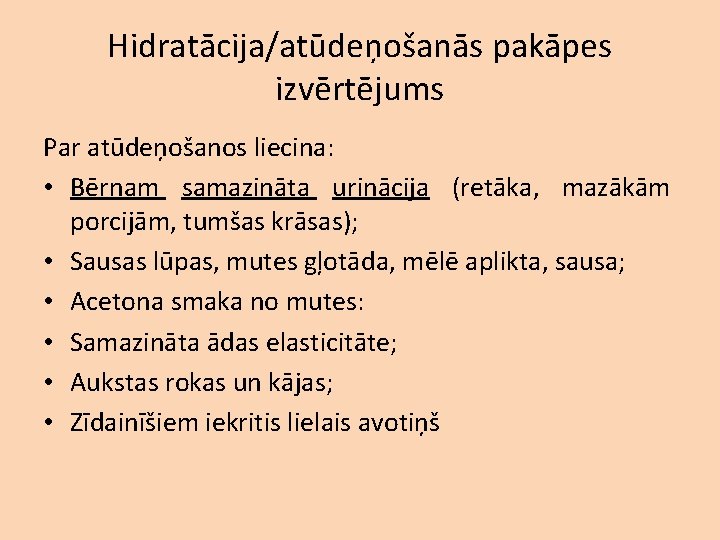 Hidratācija/atūdeņošanās pakāpes izvērtējums

Par atūdeņošanos liecina:

• Bērnam samazināta urinācija (retāka, mazākām porcijām, tumšas krāsas);
• Sausas lūpas, mutes gļotāda, mēlē aplikta, sausa;
• Acetona smaka no mutes:
• Samazināta ādas elasticitāte;
• Aukstas rokas un kājas;
• Zīdainīšiem iekritis lielais avotiņš